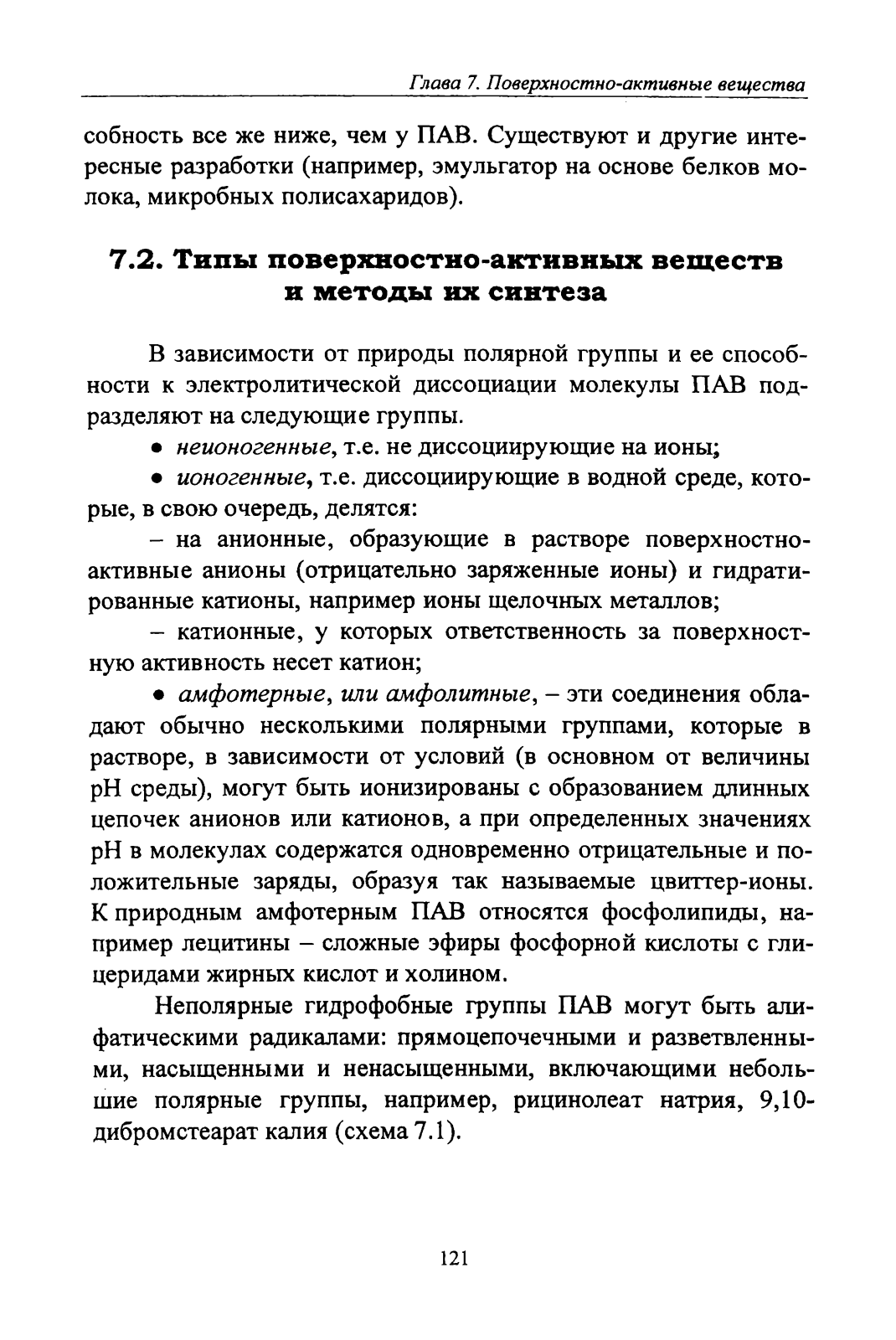 Глава 7. Поверхностно-активные вещества

собность все же ниже, чем у ПАВ. Существуют и другие интересные разработки (например, эмульгатор на основе белков молока, микробных полисахаридов).

7.2. Типы поверхностно-активных веществ и методы их синтеза

В зависимости от природы полярной группы и ее способности к электролитической диссоциации молекулы ПАВ подразделяют на следующие группы.

• неионогенные, т.е. не диссоциирующие на ионы;

• ионогенные, т.е. диссоциирующие в водной среде, которые, в свою очередь, делятся:

– на анионные, образующие в растворе поверхностно-активные анионы (отрицательно заряженные ионы) и гидратированные катионы, например ионы щелочных металлов;

– катионные, у которых ответственность за поверхностную активность несет катион;

• амфотерные, или амфолитные, – эти соединения обладают обычно несколькими полярными группами, которые в растворе, в зависимости от условий (в основном от величины pH среды), могут быть ионизированы с образованием длинных цепочек анионов или катионов, а при определенных значениях pH в молекулах содержатся одновременно отрицательные и положительные заряды, образуя так называемые цвиттер-ионы. К природным амфотерным ПАВ относятся фосфолипиды, например лецитины – сложные эфиры фосфорной кислоты с глицеридами жирных кислот и холином.

Неполярные гидрофобные группы ПАВ могут быть алифатическими радикалами: прямоцепочечными и разветвленными, насыщенными и ненасыщенными, включающими небольшие полярные группы, например, рицинолеат натрия, 9,10-дибромстеарат калия (схема 7.1).

121